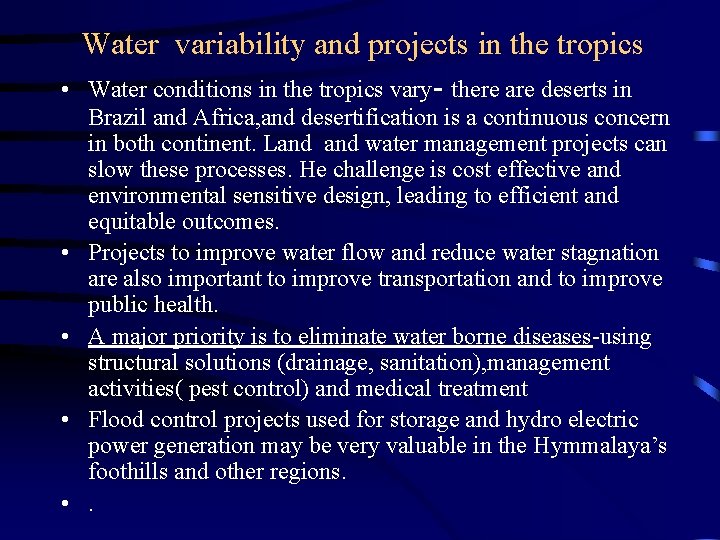 Water variability and projects in the tropics

• Water conditions in the tropics vary- there are deserts in Brazil and Africa,and desertification is a continuous concern in both continent. Land and water management projects can slow these processes. He challenge is cost effective and environmental sensitive design, leading to efficient and equitable outcomes.

• Projects to improve water flow and reduce water stagnation are also important to improve transportation and to improve public health.

• A major priority is to eliminate water borne diseases-using structural solutions (drainage, sanitation),management activities( pest control) and medical treatment

• Flood control projects used for storage and hydro electric power generation may be very valuable in the Hymmalaya's foothills and other regions.

• .